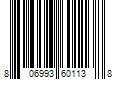 8 06993 60113 8